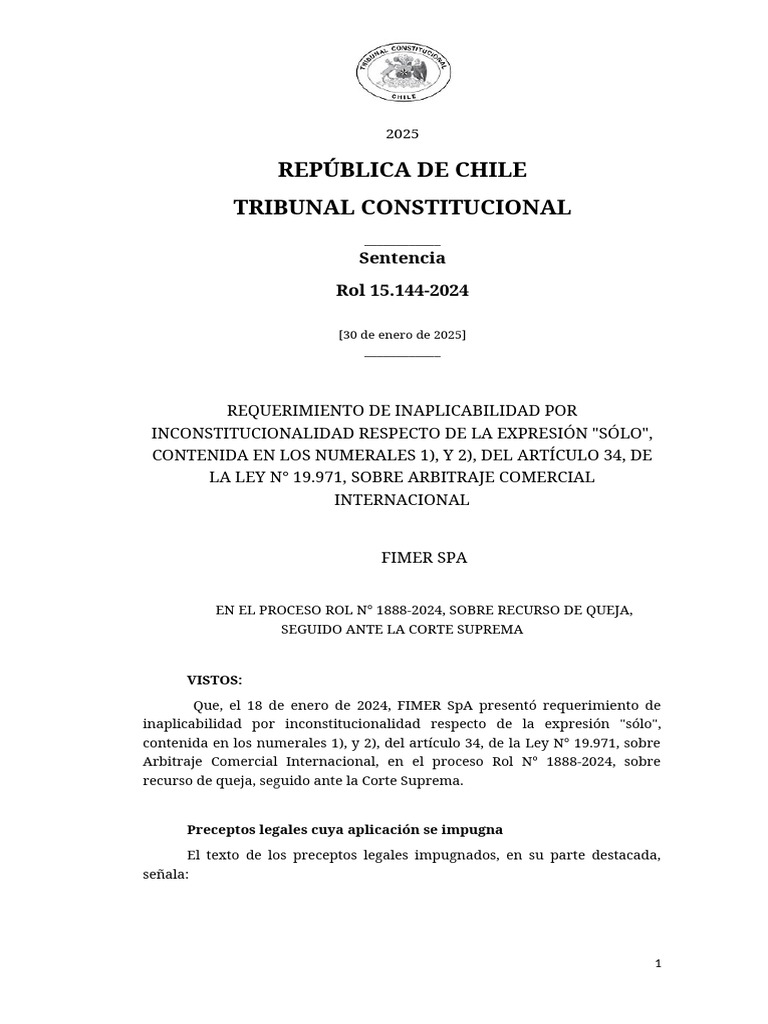 TRIBUNAL CONSTITUCIONAL
CHILE

2025

REPÚBLICA DE CHILE

TRIBUNAL CONSTITUCIONAL

Sentencia

Rol 15.144-2024

[30 de enero de 2025]

REQUERIMIENTO DE INAPLICABILIDAD POR INCONSTITUCIONALIDAD RESPECTO DE LA EXPRESIÓN "SÓLO", CONTENIDA EN LOS NUMERALES 1), Y 2), DEL ARTÍCULO 34, DE LA LEY N° 19.971, SOBRE ARBITRAJE COMERCIAL INTERNACIONAL

FIMER SPA

EN EL PROCESO ROL N° 1888-2024, SOBRE RECURSO DE QUEJA, SEGUIDO ANTE LA CORTE SUPREMA

VISTOS:

Que, el 18 de enero de 2024, FIMER SpA presentó requerimiento de inaplicabilidad por inconstitucionalidad respecto de la expresión "sólo", contenida en los numerales 1), y 2), del artículo 34, de la Ley N° 19.971, sobre Arbitraje Comercial Internacional, en el proceso Rol N° 1888-2024, sobre recurso de queja, seguido ante la Corte Suprema.

Preceptos legales cuya aplicación se impugna

El texto de los preceptos legales impugnados, en su parte destacada, señala:

1